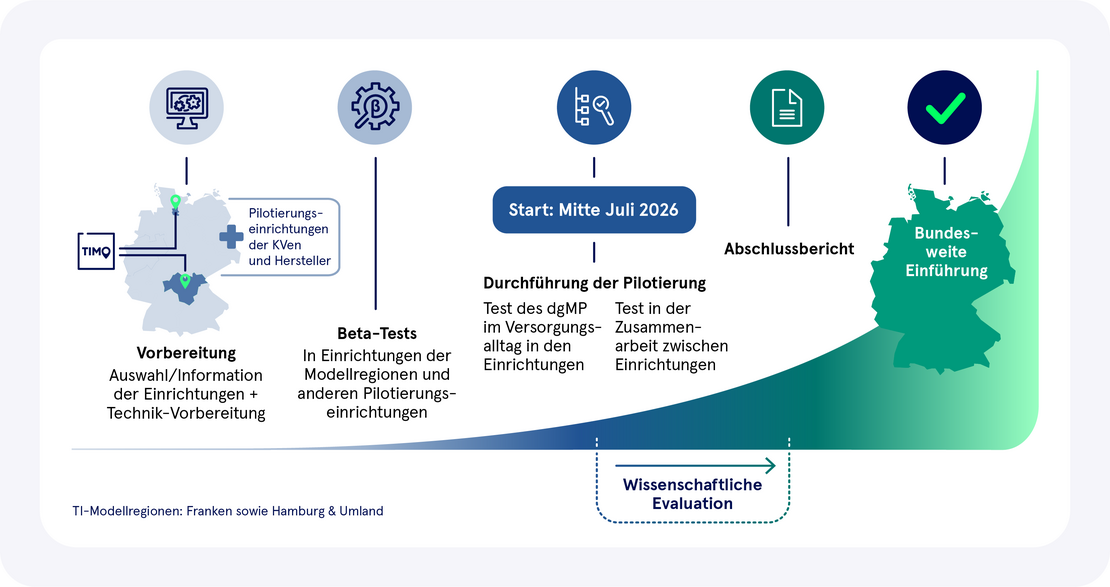 TIMO

Pilotierungseinrichtungen der KVen und Hersteller

Vorbereitung
Auswahl/Information der Einrichtungen + Technik-Vorbereitung

Beta-Tests
In Einrichtungen der Modellregionen und anderen Pilotierungseinrichtungen

Start: Mitte Juli 2026

Durchführung der Pilotierung
Test des dgMP im Versorgungsalltag in den Einrichtungen

Test in der Zusammenarbeit zwischen Einrichtungen

Abschlussbericht

Bundesweite Einführung

Wissenschaftliche Evaluation

TI-Modellregionen: Franken sowie Hamburg & Umland